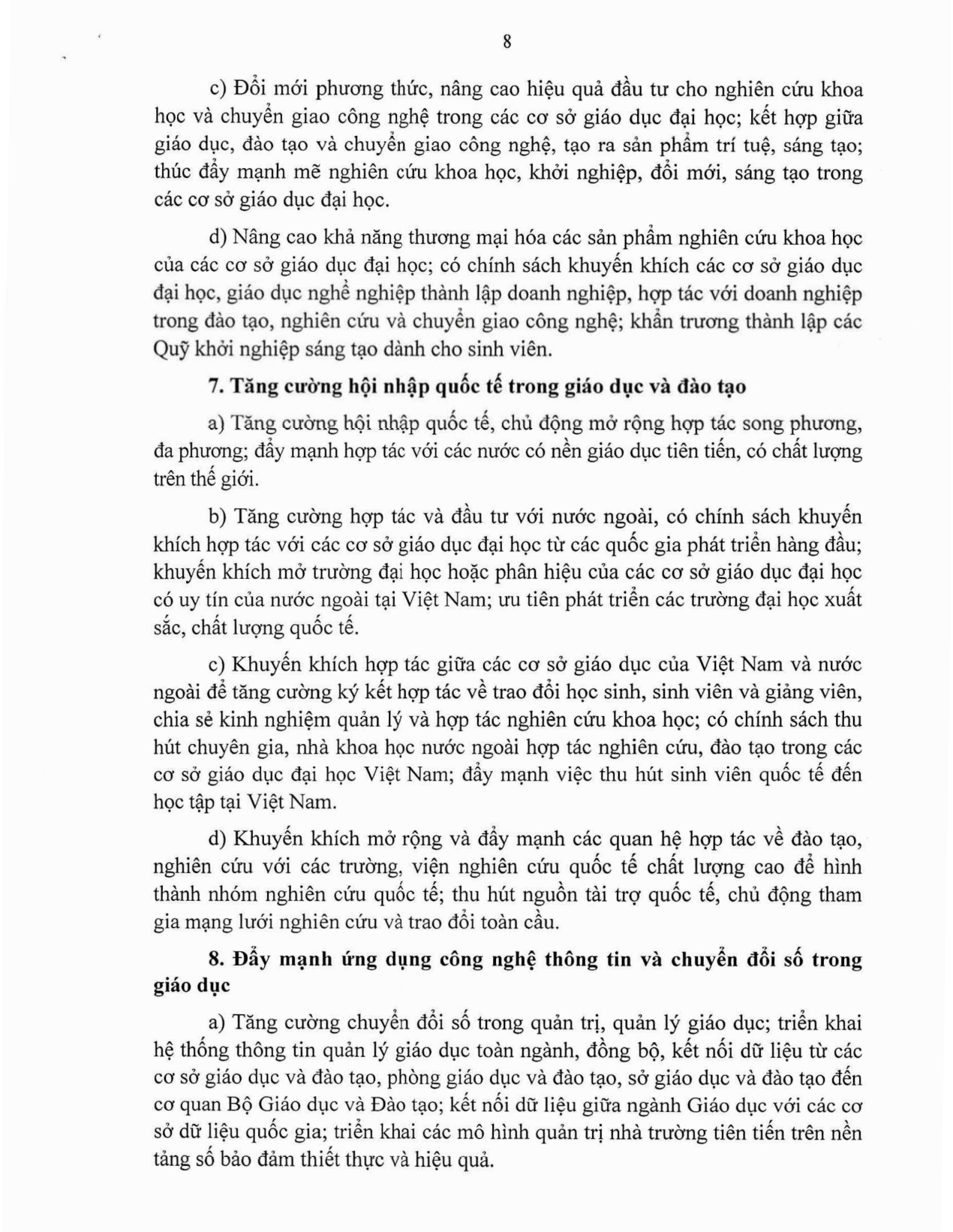 8

c) Đổi mới phương thức, nâng cao hiệu quả đầu tư cho nghiên cứu khoa học và chuyển giao công nghệ trong các cơ sở giáo dục đại học; kết hợp giữa giáo dục, đào tạo và chuyển giao công nghệ, tạo ra sản phẩm trí tuệ, sáng tạo; thúc đẩy mạnh mẽ nghiên cứu khoa học, khởi nghiệp, đổi mới, sáng tạo trong các cơ sở giáo dục đại học.

d) Nâng cao khả năng thương mại hóa các sản phẩm nghiên cứu khoa học của các cơ sở giáo dục đại học; có chính sách khuyến khích các cơ sở giáo dục đại học, giáo dục nghề nghiệp thành lập doanh nghiệp, hợp tác với doanh nghiệp trong đào tạo, nghiên cứu và chuyển giao công nghệ; khẩn trương thành lập các Quỹ khởi nghiệp sáng tạo dành cho sinh viên.

7. Tăng cường hội nhập quốc tế trong giáo dục và đào tạo

a) Tăng cường hội nhập quốc tế, chủ động mở rộng hợp tác song phương, đa phương; đẩy mạnh hợp tác với các nước có nền giáo dục tiên tiến, có chất lượng trên thế giới.

b) Tăng cường hợp tác và đầu tư với nước ngoài, có chính sách khuyến khích hợp tác với các cơ sở giáo dục đại học từ các quốc gia phát triển hàng đầu; khuyến khích mở trường đại học hoặc phân hiệu của các cơ sở giáo dục đại học có uy tín của nước ngoài tại Việt Nam; ưu tiên phát triển các trường đại học xuất sắc, chất lượng quốc tế.

c) Khuyến khích hợp tác giữa các cơ sở giáo dục của Việt Nam và nước ngoài để tăng cường ký kết hợp tác về trao đổi học sinh, sinh viên và giảng viên, chia sẻ kinh nghiệm quản lý và hợp tác nghiên cứu khoa học; có chính sách thu hút chuyên gia, nhà khoa học nước ngoài hợp tác nghiên cứu, đào tạo trong các cơ sở giáo dục đại học Việt Nam; đẩy mạnh việc thu hút sinh viên quốc tế đến học tập tại Việt Nam.

d) Khuyến khích mở rộng và đẩy mạnh các quan hệ hợp tác về đào tạo, nghiên cứu với các trường, viện nghiên cứu quốc tế chất lượng cao để hình thành nhóm nghiên cứu quốc tế; thu hút nguồn tài trợ quốc tế, chủ động tham gia mạng lưới nghiên cứu và trao đổi toàn cầu.

8. Đẩy mạnh ứng dụng công nghệ thông tin và chuyển đổi số trong giáo dục

a) Tăng cường chuyển đổi số trong quản trị, quản lý giáo dục; triển khai hệ thống thông tin quản lý giáo dục toàn ngành, đồng bộ, kết nối dữ liệu từ các cơ sở giáo dục và đào tạo, phòng giáo dục và đào tạo, sở giáo dục và đào tạo đến cơ quan Bộ Giáo dục và Đào tạo; kết nối dữ liệu giữa ngành Giáo dục với các cơ sở dữ liệu quốc gia; triển khai các mô hình quản trị nhà trường tiên tiến trên nền tảng số bảo đảm thiết thực và hiệu quả.